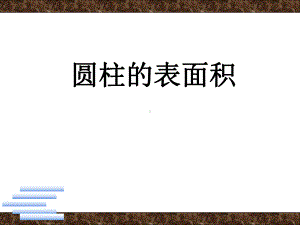 圆柱的表面积